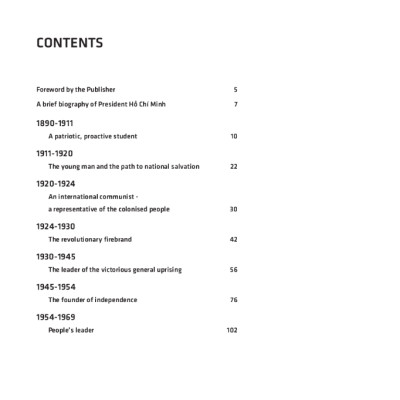 CONTENTS

Foreword by the Publisher 5

A brief biography of President Hồ Chí Minh 7

1890-1911

A patriotic, proactive student 10

1911-1920

The young man and the path to national salvation 22

1920-1924

An international communist - a representative of the colonised people 30

1924-1930

The revolutionary firebrand 42

1930-1945

The leader of the victorious general uprising 56

1945-1954

The founder of independence 76

1954-1969

People's leader 102